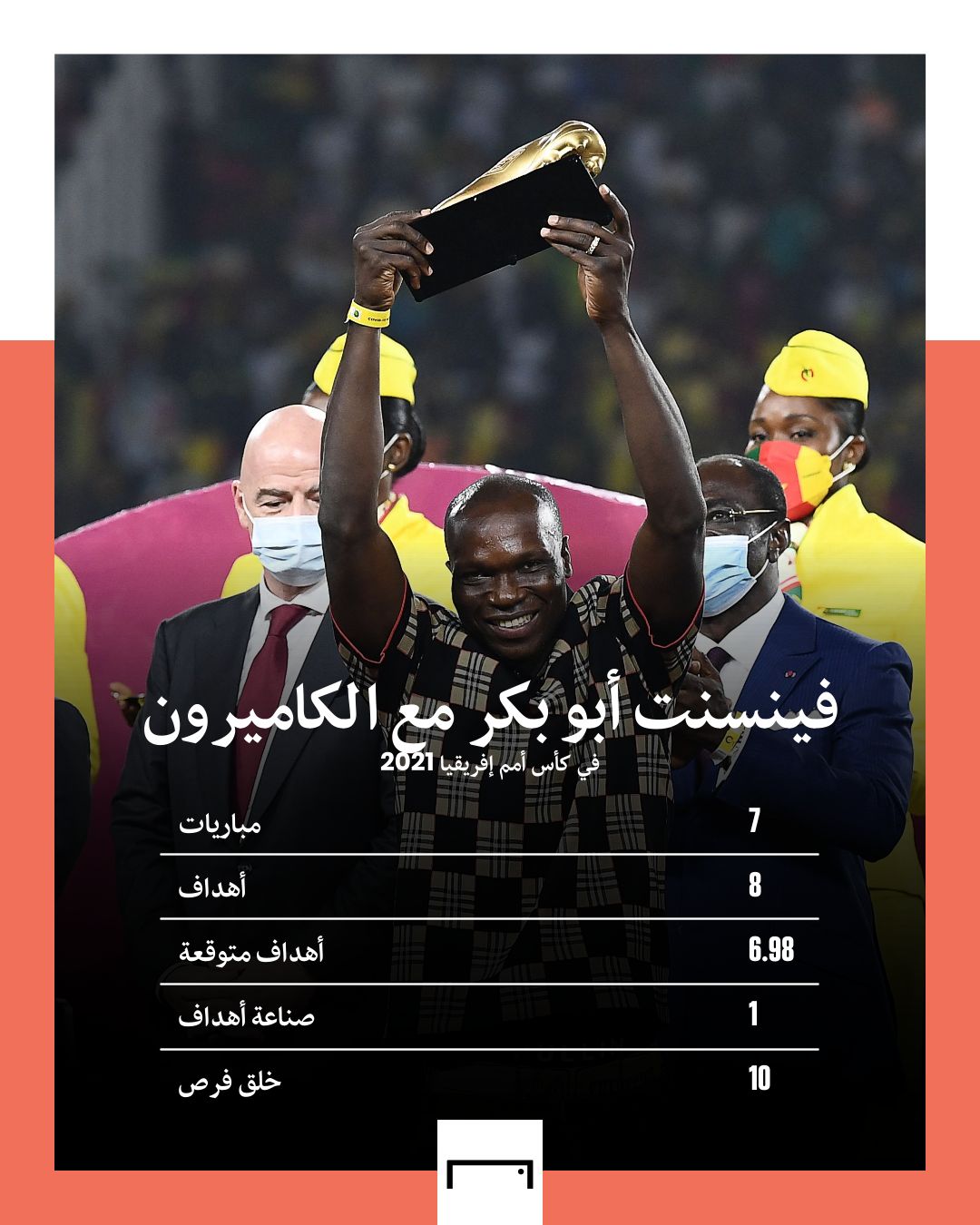 فينسنت أبو بكر مع الكاميرون
في كأس أمم إفريقيا 2021

مباريات 7

أهداف 8

أهداف متوقعة 6.98

صناعة أهداف 1

خلق فرص 10